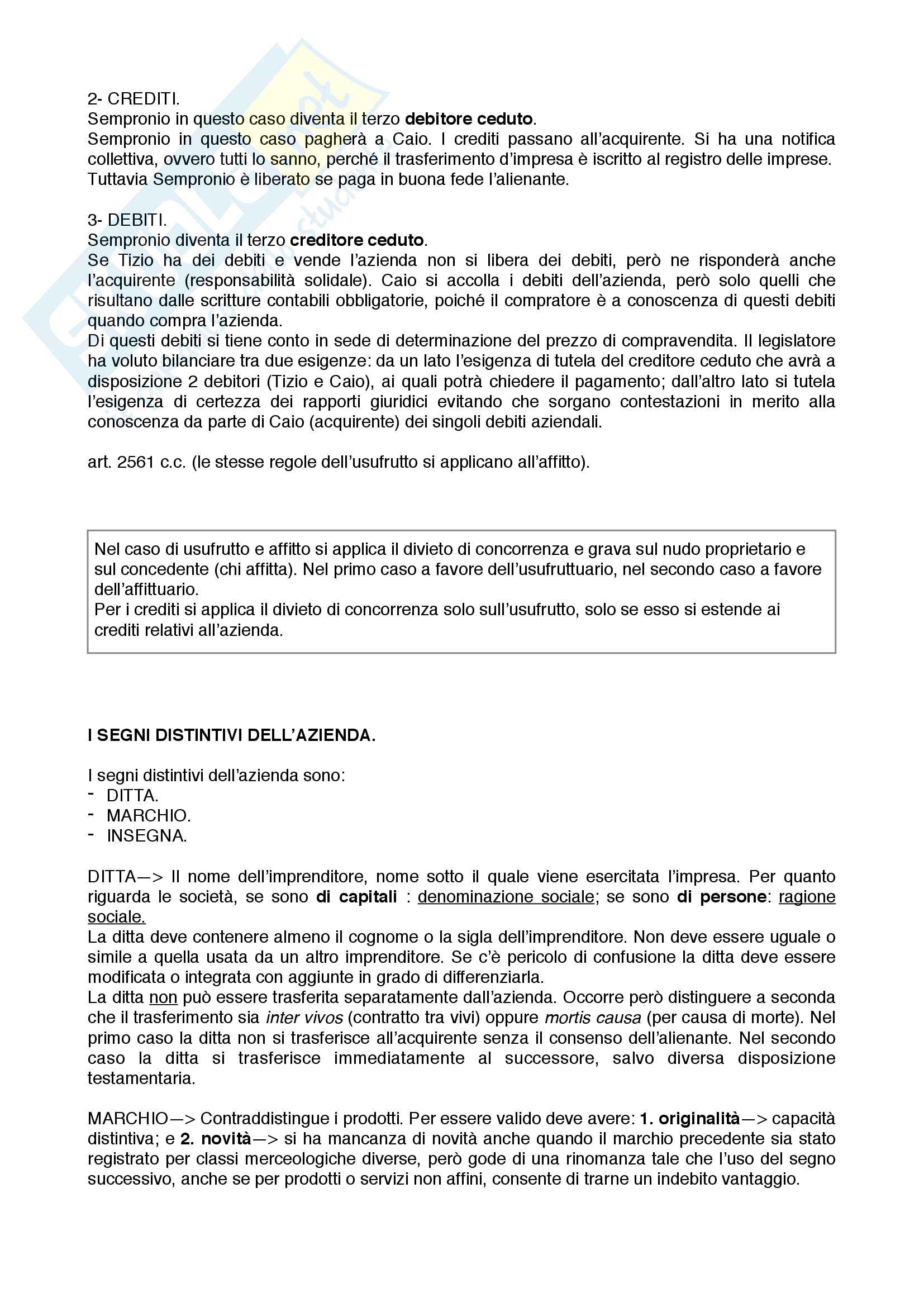 2- CREDITI.
Sempronio in questo caso diventa il terzo debitore ceduto.
Sempronio in questo caso pagherà a Caio. I crediti passano all'acquirente. Si ha una notifica collettiva, ovvero tutti lo sanno, perché il trasferimento d'impresa è iscritto al registro delle imprese. Tuttavia Sempronio è liberato se paga in buona fede l'alienante.

3- DEBITI.
Sempronio diventa il terzo creditore ceduto.
Se Tizio ha dei debiti e vende l'azienda non si libera dei debiti, però ne risponderà anche l'acquirente (responsabilità solidale). Caio si accolla i debiti dell'azienda, però solo quelli che risultano dalle scritture contabili obbligatorie, poiché il compratore è a conoscenza di questi debiti quando compra l'azienda.
Di questi debiti si tiene conto in sede di determinazione del prezzo di compravendita. Il legislatore ha voluto bilanciare tra due esigenze: da un lato l'esigenza di tutela del creditore ceduto che avrà a disposizione 2 debitori (Tizio e Caio), ai quali potrà chiedere il pagamento; dall'altro lato si tutela l'esigenza di certezza dei rapporti giuridici evitando che sorgano contestazioni in merito alla conoscenza da parte di Caio (acquirente) dei singoli debiti aziendali.

art. 2561 c.c. (le stesse regole dell'usufrutto si applicano all'affitto).

Nel caso di usufrutto e affitto si applica il divieto di concorrenza e grava sul nudo proprietario e sul concedente (chi affitta). Nel primo caso a favore dell'usufruttuario, nel secondo caso a favore dell'affittuario.
Per i crediti si applica il divieto di concorrenza solo sull'usufrutto, solo se esso si estende ai crediti relativi all'azienda.

I SEGNI DISTINTIVI DELL'AZIENDA.

I segni distintivi dell'azienda sono:
- DITTA.
- MARCHIO.
- INSEGNA.

DITTA—> Il nome dell'imprenditore, nome sotto il quale viene esercitata l'impresa. Per quanto riguarda le società, se sono di capitali : denominazione sociale; se sono di persone: ragione sociale.
La ditta deve contenere almeno il cognome o la sigla dell'imprenditore. Non deve essere uguale o simile a quella usata da un altro imprenditore. Se c'è pericolo di confusione la ditta deve essere modificata o integrata con aggiunte in grado di differenziarla.
La ditta non può essere trasferita separatamente dall'azienda. Occorre però distinguere a seconda che il trasferimento sia inter vivos (contratto tra vivi) oppure mortis causa (per causa di morte). Nel primo caso la ditta non si trasferisce all'acquirente senza il consenso dell'alienante. Nel secondo caso la ditta si trasferisce immediatamente al successore, salvo diversa disposizione testamentaria.

MARCHIO—> Contraddistingue i prodotti. Per essere valido deve avere: 1. originalità—> capacità distintiva; e 2. novità—> si ha mancanza di novità anche quando il marchio precedente sia stato registrato per classi merceologiche diverse, però gode di una rinomanza tale che l'uso del segno successivo, anche se per prodotti o servizi non affini, consente di trarne un indebito vantaggio.